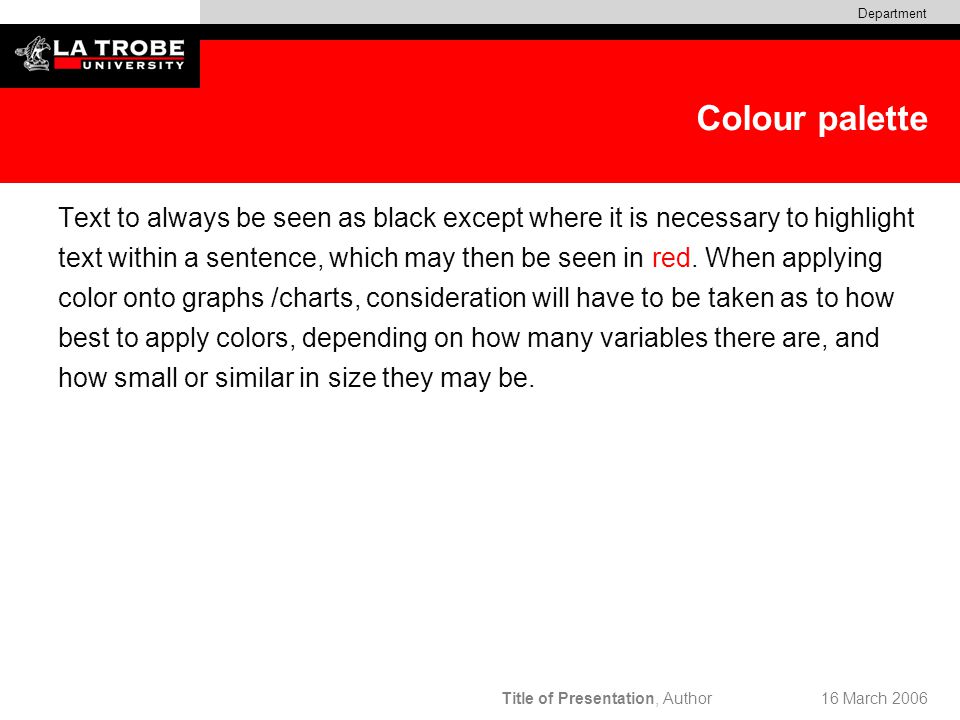 Department

LA TROBE UNIVERSITY

Colour palette

Text to always be seen as black except where it is necessary to highlight text within a sentence, which may then be seen in red. When applying color onto graphs /charts, consideration will have to be taken as to how best to apply colors, depending on how many variables there are, and how small or similar in size they may be.

Title of Presentation, Author

16 March 2006